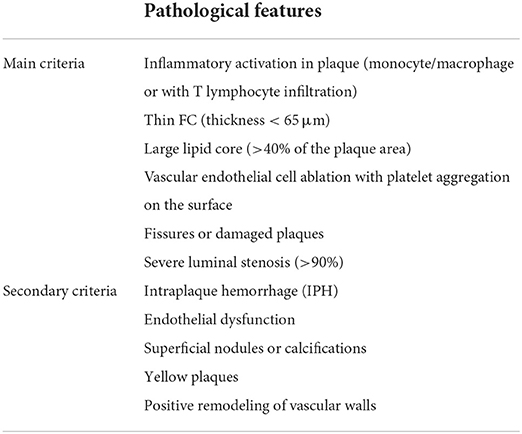 |  | Pathological features |
|---|---|
| Main criteria | Inflammatory activation in plaque (monocyte/macrophage or with T lymphocyte infiltration) |
|  | Thin FC (thickness < 65 μm) |
|  | Large lipid core (>40% of the plaque area) |
|  | Vascular endothelial cell ablation with platelet aggregation on the surface |
|  | Fissures or damaged plaques |
|  | Severe luminal stenosis (>90%) |
| Secondary criteria | Intraplaque hemorrhage (IPH) |
|  | Endothelial dysfunction |
|  | Superficial nodules or calcifications |
|  | Yellow plaques |
|  | Positive remodeling of vascular walls |